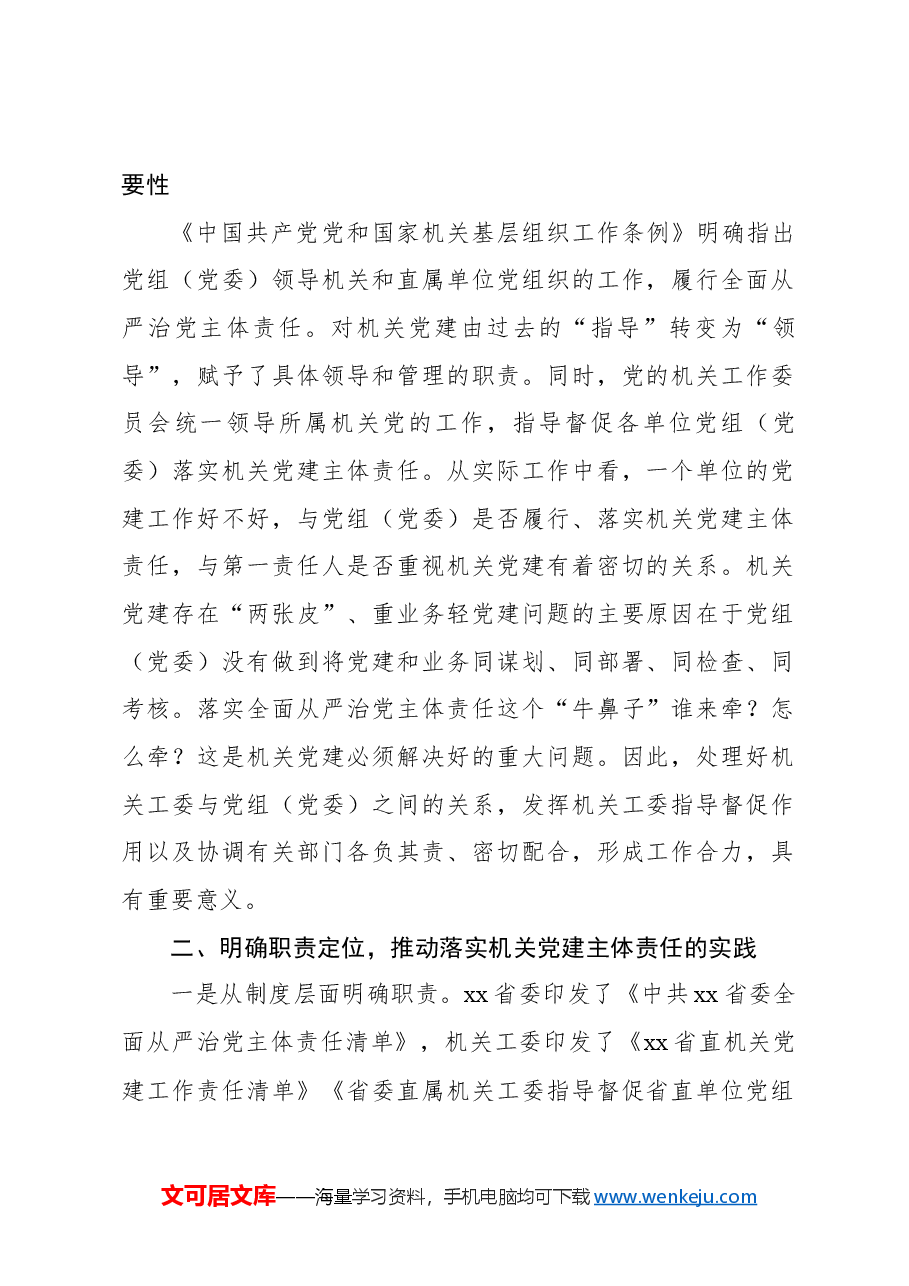 要性

《中国共产党党和国家机关基层组织工作条例》明确指出党组（党委）领导机关和直属单位党组织的工作，履行全面从严治党主体责任。对机关党建由过去的“指导”转变为“领导”，赋予了具体领导和管理的职责。同时，党的机关工作委员会统一领导所属机关党的工作，指导督促各单位党组（党委）落实机关党建主体责任。从实际工作中看，一个单位的党建工作好不好，与党组（党委）是否履行、落实机关党建主体责任，与第一责任人是否重视机关党建有着密切的关系。机关党建存在“两张皮”、重业务轻党建问题的主要原因在于党组（党委）没有做到将党建和业务同谋划、同部署、同检查、同考核。落实全面从严治党主体责任这个“牛鼻子”谁来牵？怎么牵？这是机关党建必须解决好的重大问题。因此，处理好机关工委与党组（党委）之间的关系，发挥机关工委指导督促作用以及协调有关部门各负其责、密切配合，形成工作合力，具有重要意义。

二、明确职责定位，推动落实机关党建主体责任的实践

一是从制度层面明确职责。xx省委印发了《中共xx省委全面从严治党主体责任清单》，机关工委印发了《xx省直机关党建工作责任清单》《省委直属机关工委指导督促省直单位党组

文可居文库——海量学习资料，手机电脑均可下载www.wenkeju.com